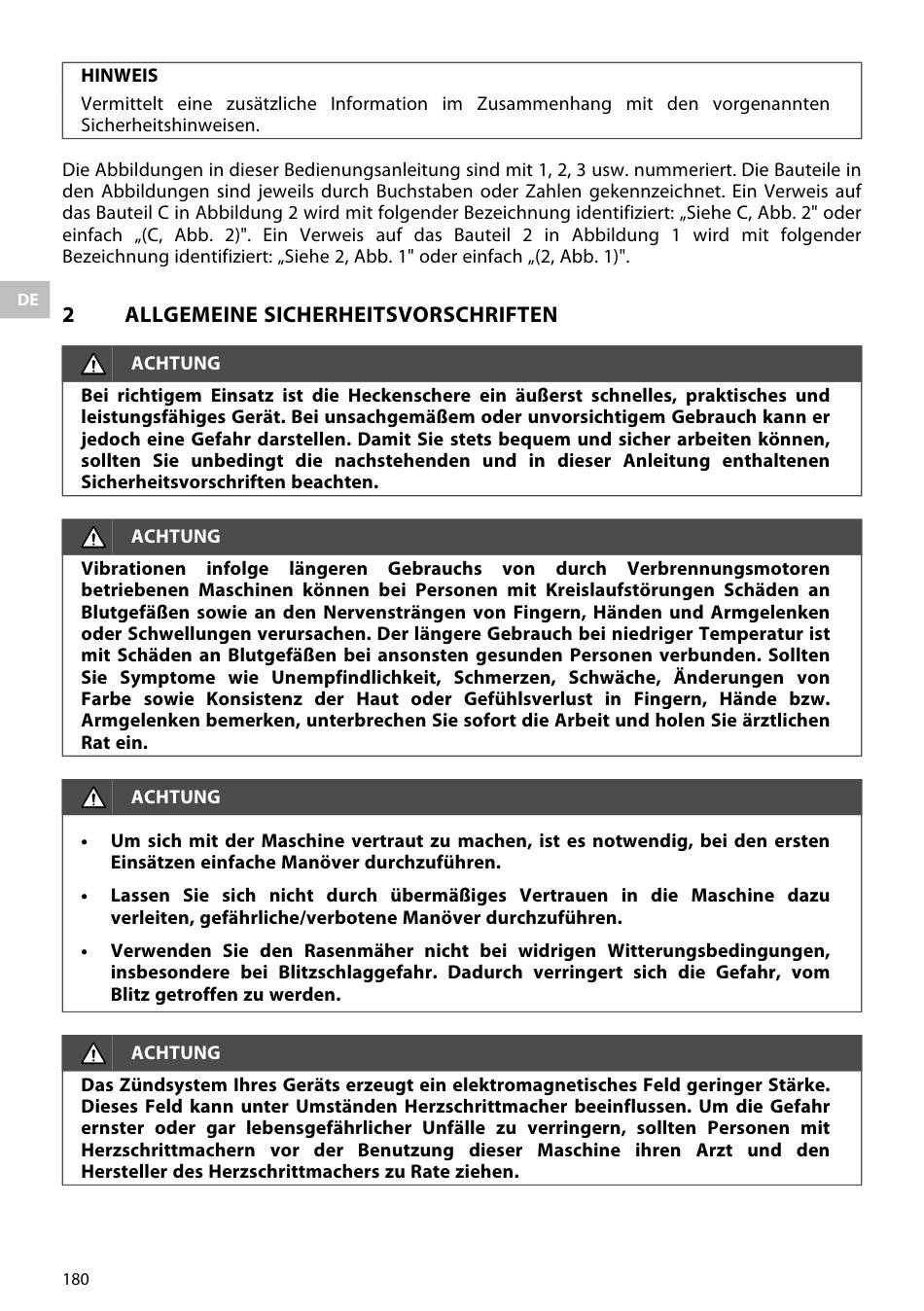 HINWEIS
Vermittelt eine zusätzliche Information im Zusammenhang mit den vorgenannten Sicherheitshinweisen.

Die Abbildungen in dieser Bedienungsanleitung sind mit 1, 2, 3 usw. nummeriert. Die Bauteile in den Abbildungen sind jeweils durch Buchstaben oder Zahlen gekennzeichnet. Ein Verweis auf das Bauteil C in Abbildung 2 wird mit folgender Bezeichnung identifiziert: „Siehe C, Abb. 2" oder einfach „(C, Abb. 2)". Ein Verweis auf das Bauteil 2 in Abbildung 1 wird mit folgender Bezeichnung identifiziert: „Siehe 2, Abb. 1" oder einfach „(2, Abb. 1)".

DE

2 ALLGEMEINE SICHERHEITSVORSCHRIFTEN

ACHTUNG
Bei richtigem Einsatz ist die Heckenschere ein äußerst schnelles, praktisches und leistungsfähiges Gerät. Bei unsachgemäßem oder unvorsichtigem Gebrauch kann er jedoch eine Gefahr darstellen. Damit Sie stets bequem und sicher arbeiten können, sollten Sie unbedingt die nachstehenden und in dieser Anleitung enthaltenen Sicherheitsvorschriften beachten.

ACHTUNG
Vibrationen infolge längeren Gebrauchs von durch Verbrennungsmotoren betriebenen Maschinen können bei Personen mit Kreislaufstörungen Schäden an Blutgefäßen sowie an den Nervensträngen von Fingern, Händen und Armgelenken oder Schwellungen verursachen. Der längere Gebrauch bei niedriger Temperatur ist mit Schäden an Blutgefäßen bei ansonsten gesunden Personen verbunden. Sollten Sie Symptome wie Unempfindlichkeit, Schmerzen, Schwäche, Änderungen von Farbe sowie Konsistenz der Haut oder Gefühlsverlust in Fingern, Hände bzw. Armgelenken bemerken, unterbrechen Sie sofort die Arbeit und holen Sie ärztlichen Rat ein.

ACHTUNG
• Um sich mit der Maschine vertraut zu machen, ist es notwendig, bei den ersten Einsätzen einfache Manöver durchzuführen.
• Lassen Sie sich nicht durch übermäßiges Vertrauen in die Maschine dazu verleiten, gefährliche/verbotene Manöver durchzuführen.
• Verwenden Sie den Rasenmäher nicht bei widrigen Witterungsbedingungen, insbesondere bei Blitzschlaggefahr. Dadurch verringert sich die Gefahr, vom Blitz getroffen zu werden.

ACHTUNG
Das Zündsystem Ihres Geräts erzeugt ein elektromagnetisches Feld geringer Stärke. Dieses Feld kann unter Umständen Herzschrittmacher beeinflussen. Um die Gefahr ernster oder gar lebensgefährlicher Unfälle zu verringern, sollten Personen mit Herzschrittmachern vor der Benutzung dieser Maschine ihren Arzt und den Hersteller des Herzschrittmachers zu Rate ziehen.

180